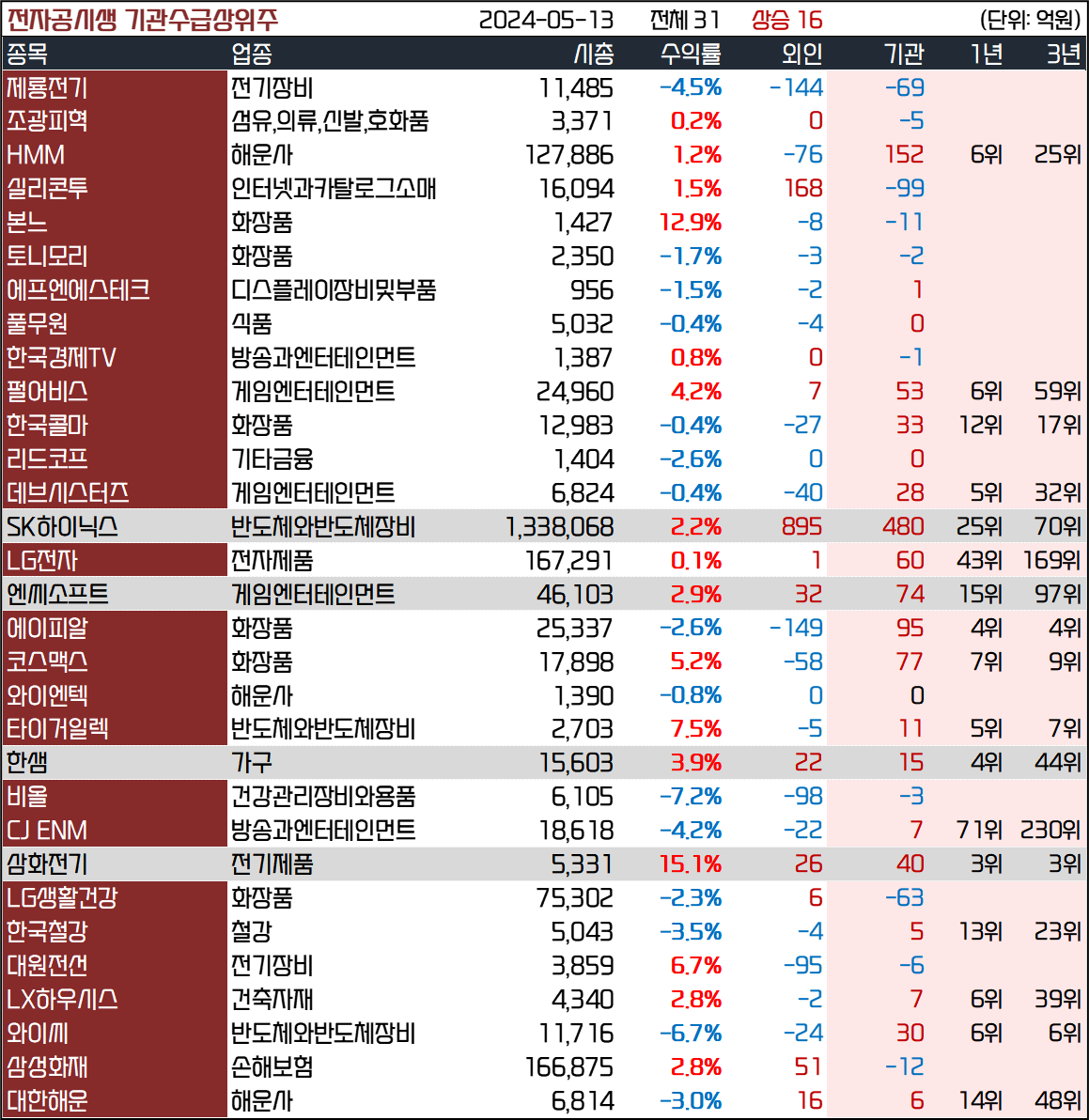 전자공시생 기관수급상위주 2024-05-13 전체 31 상승 16 (단위: 억원)

| 종목 | 업종 | 시총 | 수익률 | 외인 | 기관 | 1년 | 3년 |
|---|---|---|---|---|---|---|---|
| 제룡전기 | 전기장비 | 11,485 | -4.5% | -144 | -69 | | |
| 조광피혁 | 섬유,의류,신발,호화품 | 3,371 | 0.2% | 0 | -5 | | |
| HMM | 해운사 | 127,886 | 1.2% | -76 | 152 | 6위 | 25위 |
| 실리콘투 | 인터넷과카탈로그소매 | 16,094 | 1.5% | 168 | -99 | | |
| 본느 | 화장품 | 1,427 | 12.9% | -8 | -11 | | |
| 토니모리 | 화장품 | 2,350 | -1.7% | -3 | -2 | | |
| 에프엔에스테크 | 디스플레이장비및부품 | 956 | -1.5% | -2 | 1 | | |
| 풀무원 | 식품 | 5,032 | -0.4% | -4 | 0 | | |
| 한국경제TV | 방송과엔터테인먼트 | 1,387 | 0.8% | 0 | -1 | | |
| 펄어비스 | 게임엔터테인먼트 | 24,960 | 4.2% | 7 | 53 | 6위 | 59위 |
| 한국콜마 | 화장품 | 12,983 | -0.4% | -27 | 33 | 12위 | 17위 |
| 리드코프 | 기타금융 | 1,404 | -2.6% | 0 | 0 | | |
| 데브시스터즈 | 게임엔터테인먼트 | 6,824 | -0.4% | -40 | 28 | 5위 | 32위 |
| SK하이닉스 | 반도체와반도체장비 | 1,338,068 | 2.2% | 895 | 480 | 25위 | 70위 |
| LG전자 | 전자제품 | 167,291 | 0.1% | 1 | 60 | 43위 | 169위 |
| 엔씨소프트 | 게임엔터테인먼트 | 46,103 | 2.9% | 32 | 74 | 15위 | 97위 |
| 에이피알 | 화장품 | 25,337 | -2.6% | -149 | 95 | 4위 | 4위 |
| 코스맥스 | 화장품 | 17,898 | 5.2% | -58 | 77 | 7위 | 9위 |
| 와이엔텍 | 해운사 | 1,390 | -0.8% | 0 | 0 | | |
| 타이거일렉 | 반도체와반도체장비 | 2,703 | 7.5% | -5 | 11 | 5위 | 7위 |
| 한샘 | 가구 | 15,603 | 3.9% | 22 | 15 | 4위 | 44위 |
| 비올 | 건강관리장비와용품 | 6,105 | -7.2% | -98 | -3 | | |
| CJ ENM | 방송과엔터테인먼트 | 18,618 | -4.2% | -22 | 7 | 71위 | 230위 |
| 삼화전기 | 전기제품 | 5,331 | 15.1% | 26 | 40 | 3위 | 3위 |
| LG생활건강 | 화장품 | 75,302 | -2.3% | 6 | -63 | | |
| 한국철강 | 철강 | 5,043 | -3.5% | -4 | 5 | 13위 | 23위 |
| 대원전선 | 전기장비 | 3,859 | 6.7% | -95 | -6 | | |
| LX하우시스 | 건축자재 | 4,340 | 2.8% | -2 | 7 | 6위 | 39위 |
| 와이씨 | 반도체와반도체장비 | 11,716 | -6.7% | -24 | 30 | 6위 | 6위 |
| 삼성화재 | 손해보험 | 166,875 | 2.8% | 51 | -12 | | |
| 대한해운 | 해운사 | 6,814 | -3.0% | 16 | 6 | 14위 | 48위 |